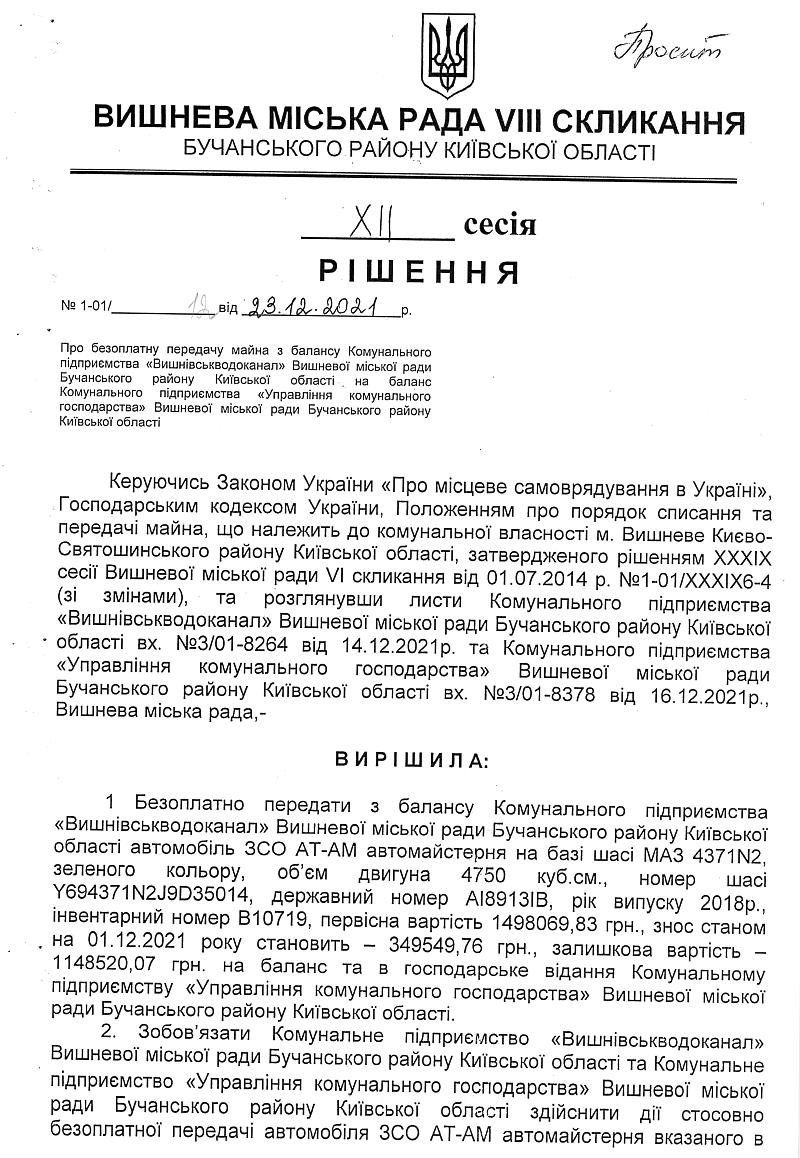 Просит

ВИШНЕВА МІСЬКА РАДА VIII СКЛИКАННЯ
БУЧАНСЬКОГО РАЙОНУ КИЇВСЬКОЇ ОБЛАСТІ

XII сесія

РІШЕННЯ

№ 1-01/ 12 від 23.12.2021 р.

Про безоплатну передачу майна з балансу Комунального підприємства «Вишнівськводоканал» Вишневої міської ради Бучанського району Київської області на баланс Комунального підприємства «Управління комунального господарства» Вишневої міської ради Бучанського району Київської області

Керуючись Законом України «Про місцеве самоврядування в Україні», Господарським кодексом України, Положенням про порядок списання та передачі майна, що належить до комунальної власності м. Вишневе Києво-Святошинського району Київської області, затвердженого рішенням XXXIX сесії Вишневої міської ради VI скликання від 01.07.2014 р. №1-01/XXXIX6-4 (зі змінами), та розглянувши листи Комунального підприємства «Вишнівськводоканал» Вишневої міської ради Бучанського району Київської області вх. №3/01-8264 від 14.12.2021р. та Комунального підприємства «Управління комунального господарства» Вишневої міської ради Бучанського району Київської області вх. №3/01-8378 від 16.12.2021р., Вишнева міська рада,-

ВИРІШИЛА:

1 Безоплатно передати з балансу Комунального підприємства «Вишнівськводоканал» Вишневої міської ради Бучанського району Київської області автомобіль ЗСО АТ-АМ автомайстерня на базі шасі МАЗ 4371N2, зеленого кольору, об'єм двигуна 4750 куб.см., номер шасі Y694371N2J9D35014, державний номер АІ8913ІВ, рік випуску 2018р., інвентарний номер В10719, первісна вартість 1498069,83 грн., знос станом на 01.12.2021 року становить – 349549,76 грн., залишкова вартість – 1148520,07 грн. на баланс та в господарське відання Комунальному підприємству «Управління комунального господарства» Вишневої міської ради Бучанського району Київської області.

2. Зобов'язати Комунальне підприємство «Вишнівськводоканал» Вишневої міської ради Бучанського району Київської області та Комунальне підприємство «Управління комунального господарства» Вишневої міської ради Бучанського району Київської області здійснити дії стосовно безоплатної передачі автомобіля ЗСО АТ-АМ автомайстерня вказаного в